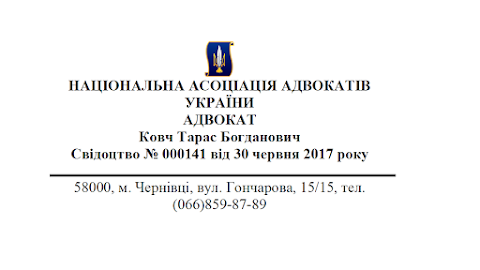 НАЦІОНАЛЬНА АСОЦІАЦІЯ АДВОКАТІВ УКРАЇНИ
АДВОКАТ
Ковч Тарас Богданович
Свідоцтво № 000141 від 30 червня 2017 року

58000, м. Чернівці, вул. Гончарова, 15/15, тел. (066)859-87-89